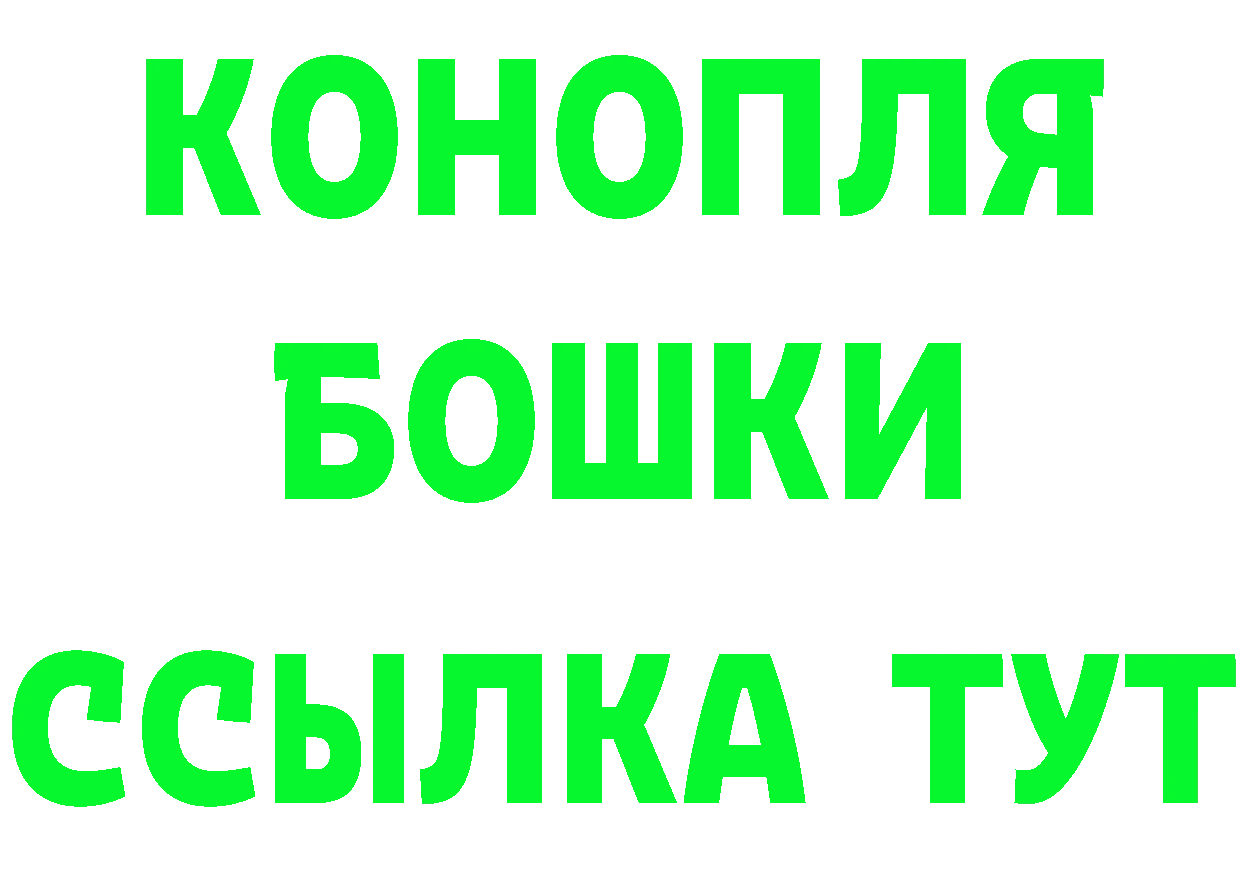 КОНОПЛЯ
БОШКИ
ССЫЛКА ТУТ